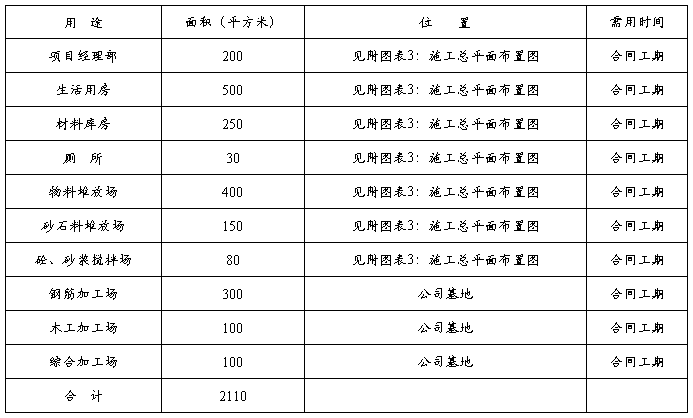 | 用　途 | 面积（平方米） | 位　　置 | 需用时间 |
|---|---|---|---|
| 项目经理部 | 200 | 见附图表3：施工总平面布置图 | 合同工期 |
| 生活用房 | 500 | 见附图表3：施工总平面布置图 | 合同工期 |
| 材料库房 | 250 | 见附图表3：施工总平面布置图 | 合同工期 |
| 厕　所 | 30 | 见附图表3：施工总平面布置图 | 合同工期 |
| 物料堆放场 | 400 | 见附图表3：施工总平面布置图 | 合同工期 |
| 砂石料堆放场 | 150 | 见附图表3：施工总平面布置图 | 合同工期 |
| 砼、砂浆搅拌场 | 80 | 见附图表3：施工总平面布置图 | 合同工期 |
| 钢筋加工场 | 300 | 公司基地 | 合同工期 |
| 木工加工场 | 100 | 公司基地 | 合同工期 |
| 综合加工场 | 100 | 公司基地 | 合同工期 |
| 合　计 | 2110 | | |